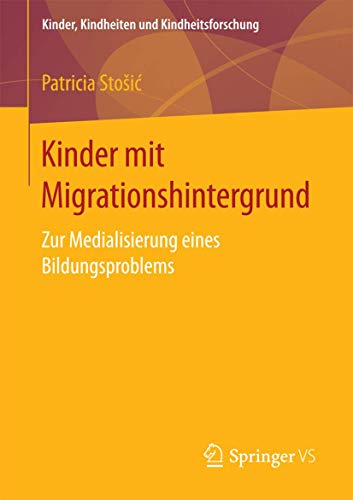 Kinder, Kindheiten und Kindheitsforschung

Patricia Stošić

Kinder mit Migrationshintergrund

Zur Medialisierung eines Bildungsproblems

Springer VS